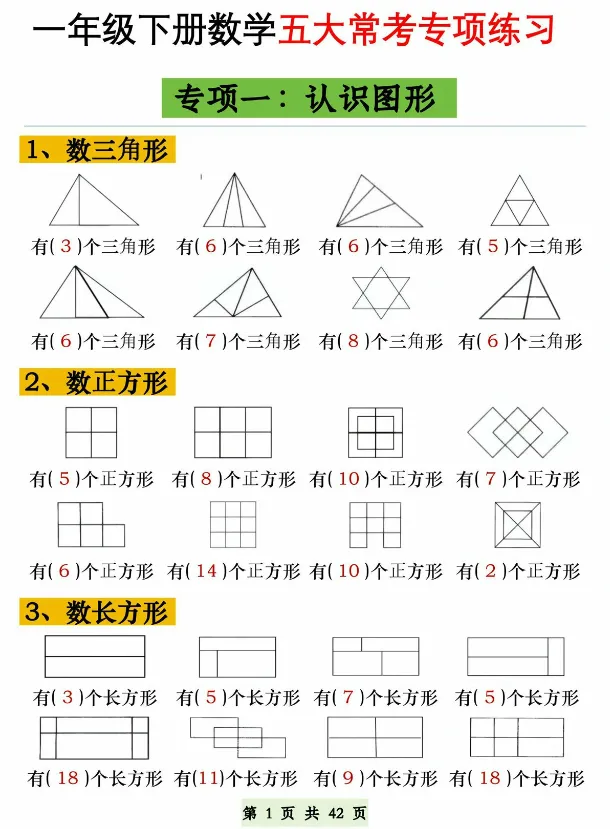 一年级下册数学五大常考专项练习

专项一：认识图形

1、数三角形

有( 3 )个三角形 有( 6 )个三角形 有( 6 )个三角形 有( 5 )个三角形

有( 6 )个三角形 有( 7 )个三角形 有( 8 )个三角形 有( 6 )个三角形

2、数正方形

有( 5 )个正方形 有( 8 )个正方形 有( 10 )个正方形 有( 7 )个正方形

有( 6 )个正方形 有( 14 )个正方形 有( 10 )个正方形 有( 2 )个正方形

3、数长方形

有( 3 )个长方形 有( 5 )个长方形 有( 7 )个长方形 有( 5 )个长方形

有( 18 )个长方形 有(11)个长方形 有( 9 )个长方形 有( 18 )个长方形

第 1 页 共 42 页